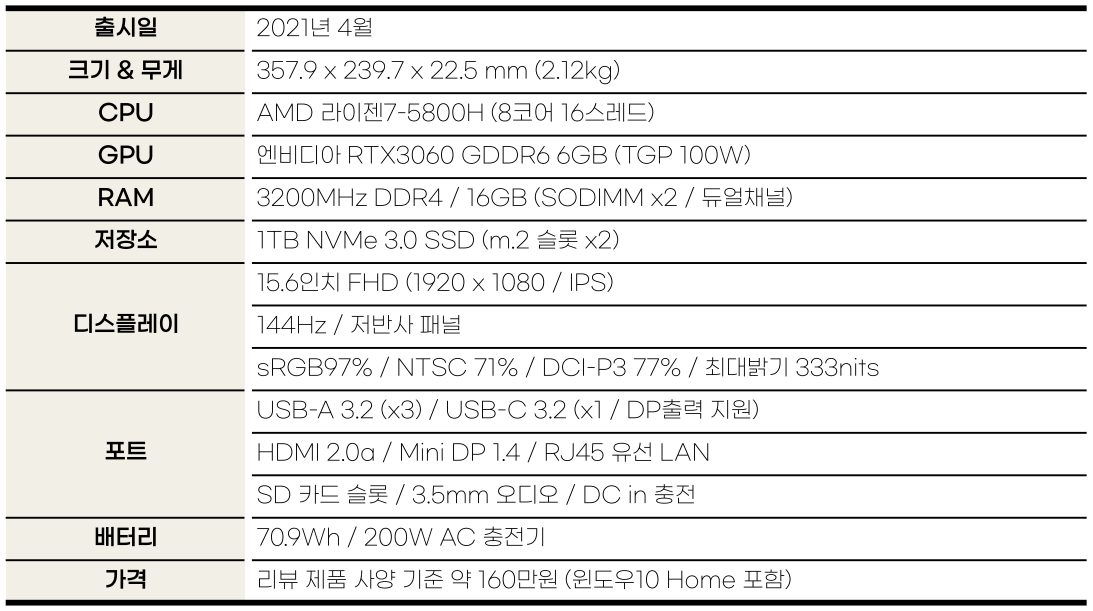 | 출시일 | 2021년 4월 |
|---|---|
| 크기 & 무게 | 357.9 x 239.7 x 22.5 mm (2.12kg) |
| CPU | AMD 라이젠7-5800H (8코어 16스레드) |
| GPU | 엔비디아 RTX3060 GDDR6 6GB (TGP 100W) |
| RAM | 3200MHz DDR4 / 16GB (SODIMM x2 / 듀얼채널) |
| 저장소 | 1TB NVMe 3.0 SSD (m.2 슬롯 x2) |
| 디스플레이 | 15.6인치 FHD (1920 x 1080 / IPS) |
| | 144Hz / 저반사 패널 |
| | sRGB97% / NTSC 71% / DCI-P3 77% / 최대밝기 333nits |
| 포트 | USB-A 3.2 (x3) / USB-C 3.2 (x1 / DP출력 지원) |
| | HDMI 2.0a / Mini DP 1.4 / RJ45 유선 LAN |
| | SD 카드 슬롯 / 3.5mm 오디오 / DC in 충전 |
| 배터리 | 70.9Wh / 200W AC 충전기 |
| 가격 | 리뷰 제품 사양 기준 약 160만원 (윈도우10 Home 포함) |